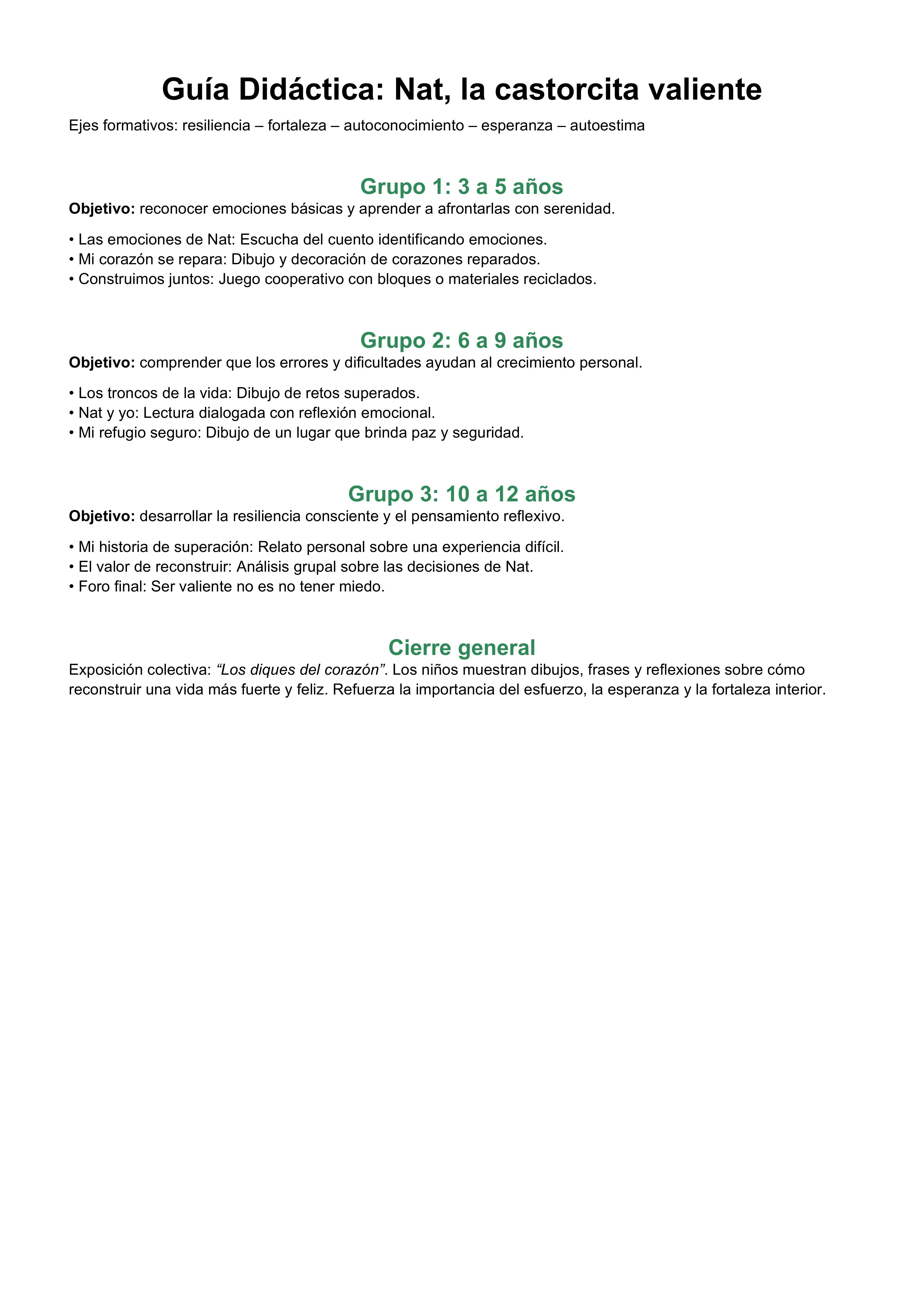 Guía Didáctica: Nat, la castorcita valiente

Ejes formativos: resiliencia – fortaleza – autoconocimiento – esperanza – autoestima

Grupo 1: 3 a 5 años

Objetivo: reconocer emociones básicas y aprender a afrontarlas con serenidad.

• Las emociones de Nat: Escucha del cuento identificando emociones.
• Mi corazón se repara: Dibujo y decoración de corazones reparados.
• Construimos juntos: Juego cooperativo con bloques o materiales reciclados.

Grupo 2: 6 a 9 años

Objetivo: comprender que los errores y dificultades ayudan al crecimiento personal.

• Los troncos de la vida: Dibujo de retos superados.
• Nat y yo: Lectura dialogada con reflexión emocional.
• Mi refugio seguro: Dibujo de un lugar que brinda paz y seguridad.

Grupo 3: 10 a 12 años

Objetivo: desarrollar la resiliencia consciente y el pensamiento reflexivo.

• Mi historia de superación: Relato personal sobre una experiencia difícil.
• El valor de reconstruir: Análisis grupal sobre las decisiones de Nat.
• Foro final: Ser valiente no es no tener miedo.

Cierre general

Exposición colectiva: “Los diques del corazón”. Los niños muestran dibujos, frases y reflexiones sobre cómo reconstruir una vida más fuerte y feliz. Refuerza la importancia del esfuerzo, la esperanza y la fortaleza interior.